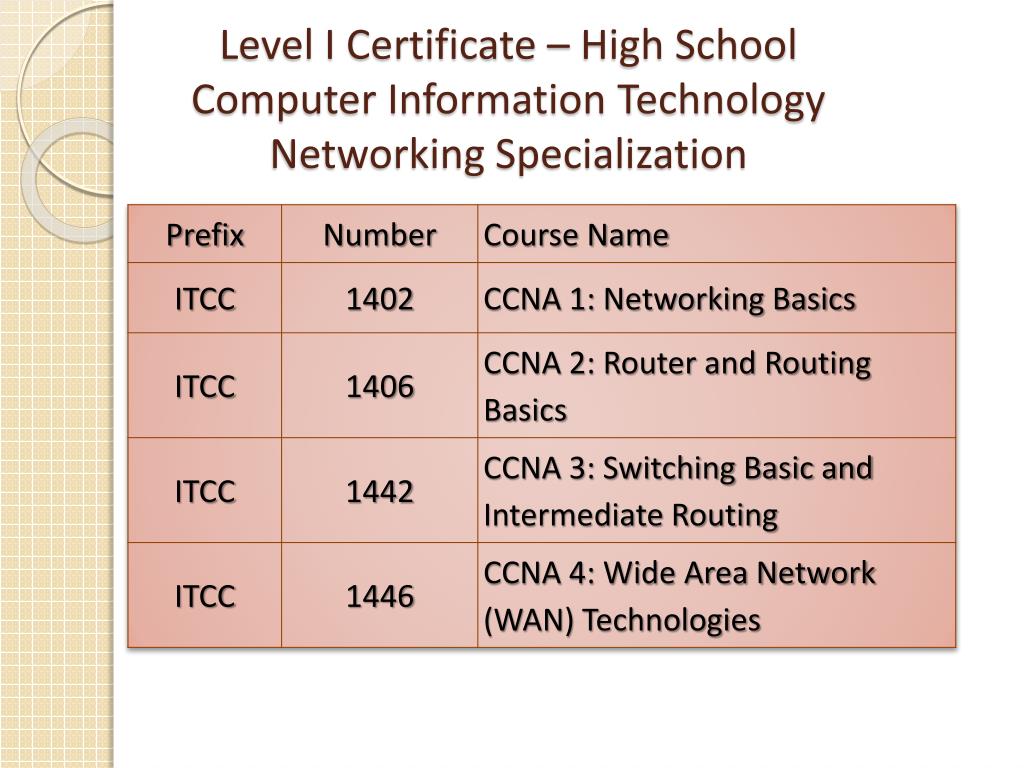 Level I Certificate – High School
Computer Information Technology
Networking Specialization

| Prefix | Number | Course Name |
|---|---|---|
| ITCC | 1402 | CCNA 1: Networking Basics |
| ITCC | 1406 | CCNA 2: Router and Routing Basics |
| ITCC | 1442 | CCNA 3: Switching Basic and Intermediate Routing |
| ITCC | 1446 | CCNA 4: Wide Area Network (WAN) Technologies |